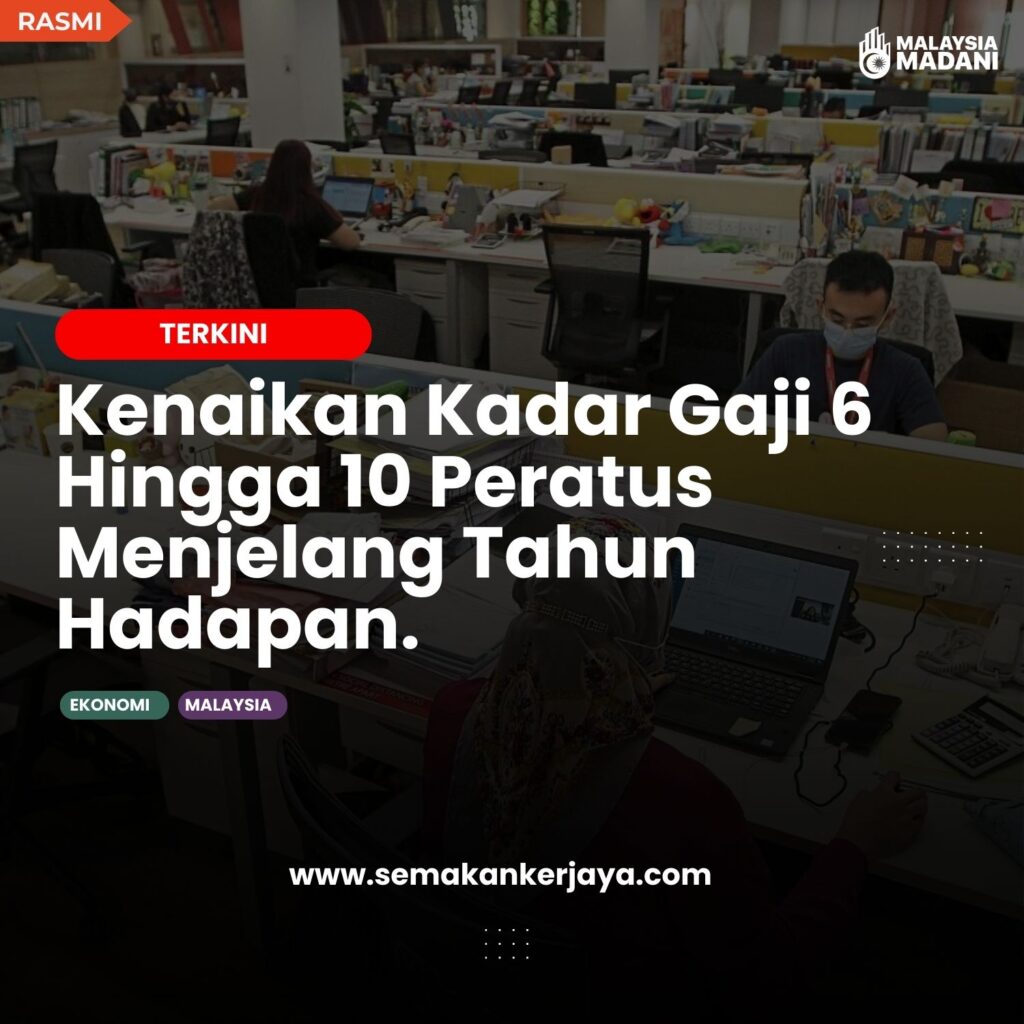 RASMI

MALAYSIA MADANI

TERKINI

Kenaikan Kadar Gaji 6 Hingga 10 Peratus Menjelang Tahun Hadapan.

EKONOMI

MALAYSIA

www.semakankerjaya.com